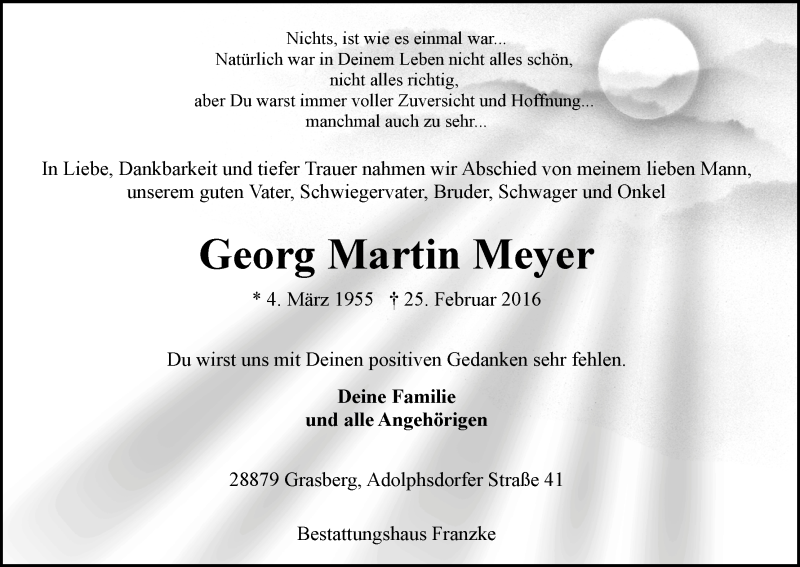 Nichts, ist wie es einmal war...
Natürlich war in Deinem Leben nicht alles schön,
nicht alles richtig,
aber Du warst immer voller Zuversicht und Hoffnung...
manchmal auch zu sehr...

In Liebe, Dankbarkeit und tiefer Trauer nahmen wir Abschied von meinem lieben Mann, unserem guten Vater, Schwiegervater, Bruder, Schwager und Onkel

Georg Martin Meyer

* 4. März 1955 † 25. Februar 2016

Du wirst uns mit Deinen positiven Gedanken sehr fehlen.

Deine Familie
und alle Angehörigen

28879 Grasberg, Adolphsdorfer Straße 41

Bestattungshaus Franzke